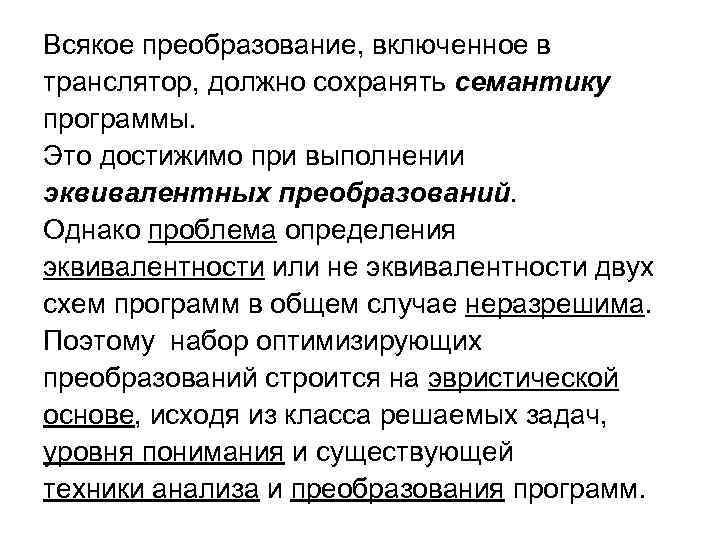 Всякое преобразование, включенное в транслятор, должно сохранять семантику программы.
Это достижимо при выполнении эквивалентных преобразований.
Однако проблема определения эквивалентности или не эквивалентности двух схем программ в общем случае неразрешима.
Поэтому набор оптимизирующих преобразований строится на эвристической основе, исходя из класса решаемых задач, уровня понимания и существующей техники анализа и преобразования программ.